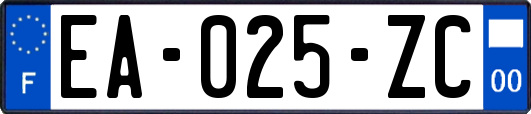 F

EA-025-ZC

00